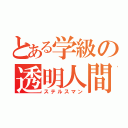 とある学級の
透明人間
ステルスマン